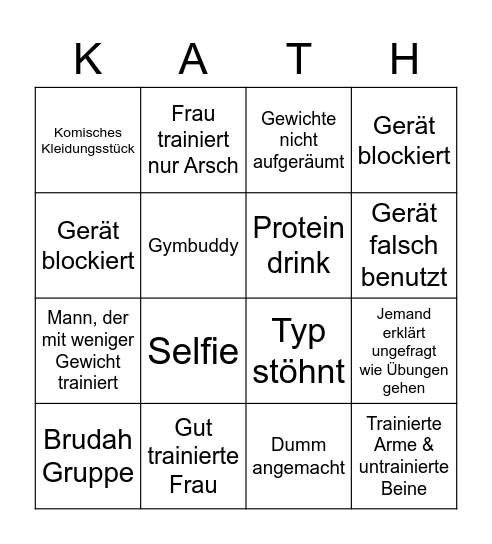 | K | A | T | H |
|---|---|---|---|
| Komisches Kleidungsstück | Frau trainiert nur Arsch | Gewichte nicht aufgeräumt | Gerät blockiert |
| Gerät blockiert | Gymbuddy | Protein drink | Gerät falsch benutzt |
| Mann, der mit weniger Gewicht trainiert | Selfie | Typ stöhnt | Jemand erklärt ungefragt wie Übungen gehen |
| Brudah Gruppe | Gut trainierte Frau | Dumm angemacht | Trainierte Arme & untrainierte Beine |